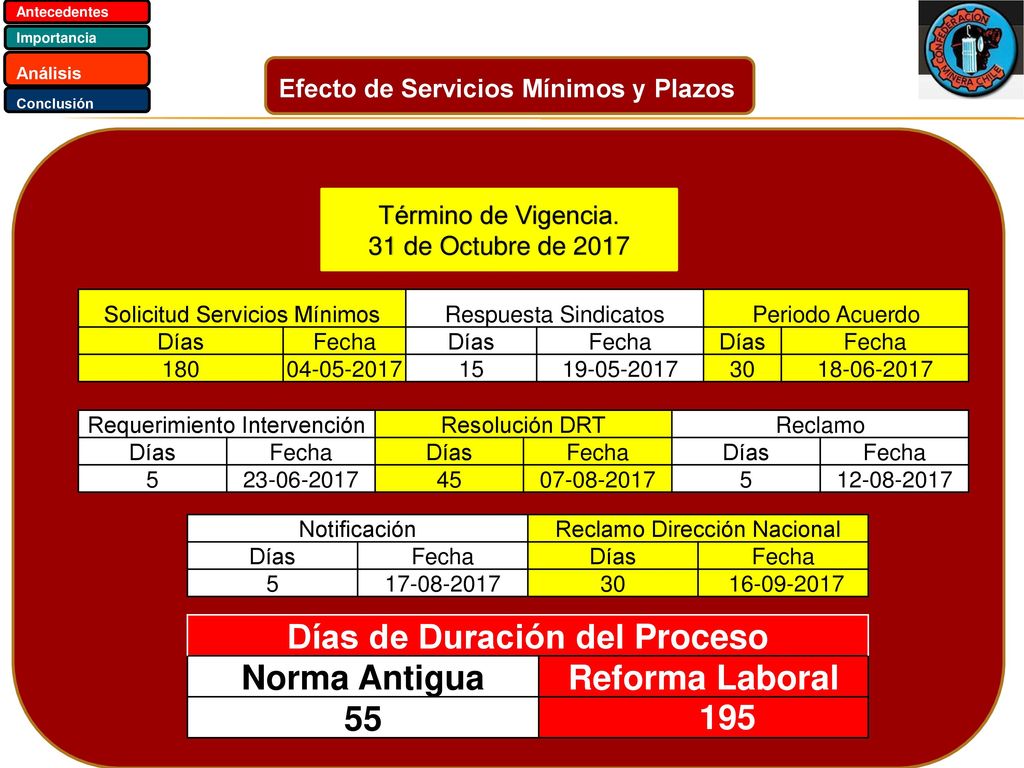 Antecedentes
Importancia
Análisis
Conclusión

Efecto de Servicios Mínimos y Plazos

CONFEDERACIÓN MINERA CHILE

Término de Vigencia.
31 de Octubre de 2017

| Solicitud Servicios Mínimos | | Respuesta Sindicatos | | Periodo Acuerdo | |
|---|---|---|---|---|---|
| Días | Fecha | Días | Fecha | Días | Fecha |
| 180 | 04-05-2017 | 15 | 19-05-2017 | 30 | 18-06-2017 |

| Requerimiento Intervención | | Resolución DRT | | Reclamo | |
|---|---|---|---|---|---|
| Días | Fecha | Días | Fecha | Días | Fecha |
| 5 | 23-06-2017 | 45 | 07-08-2017 | 5 | 12-08-2017 |

| Notificación | | Reclamo Dirección Nacional | |
|---|---|---|---|
| Días | Fecha | Días | Fecha |
| 5 | 17-08-2017 | 30 | 16-09-2017 |

| Días de Duración del Proceso | |
|---|---|
| Norma Antigua | Reforma Laboral |
| 55 | 195 |